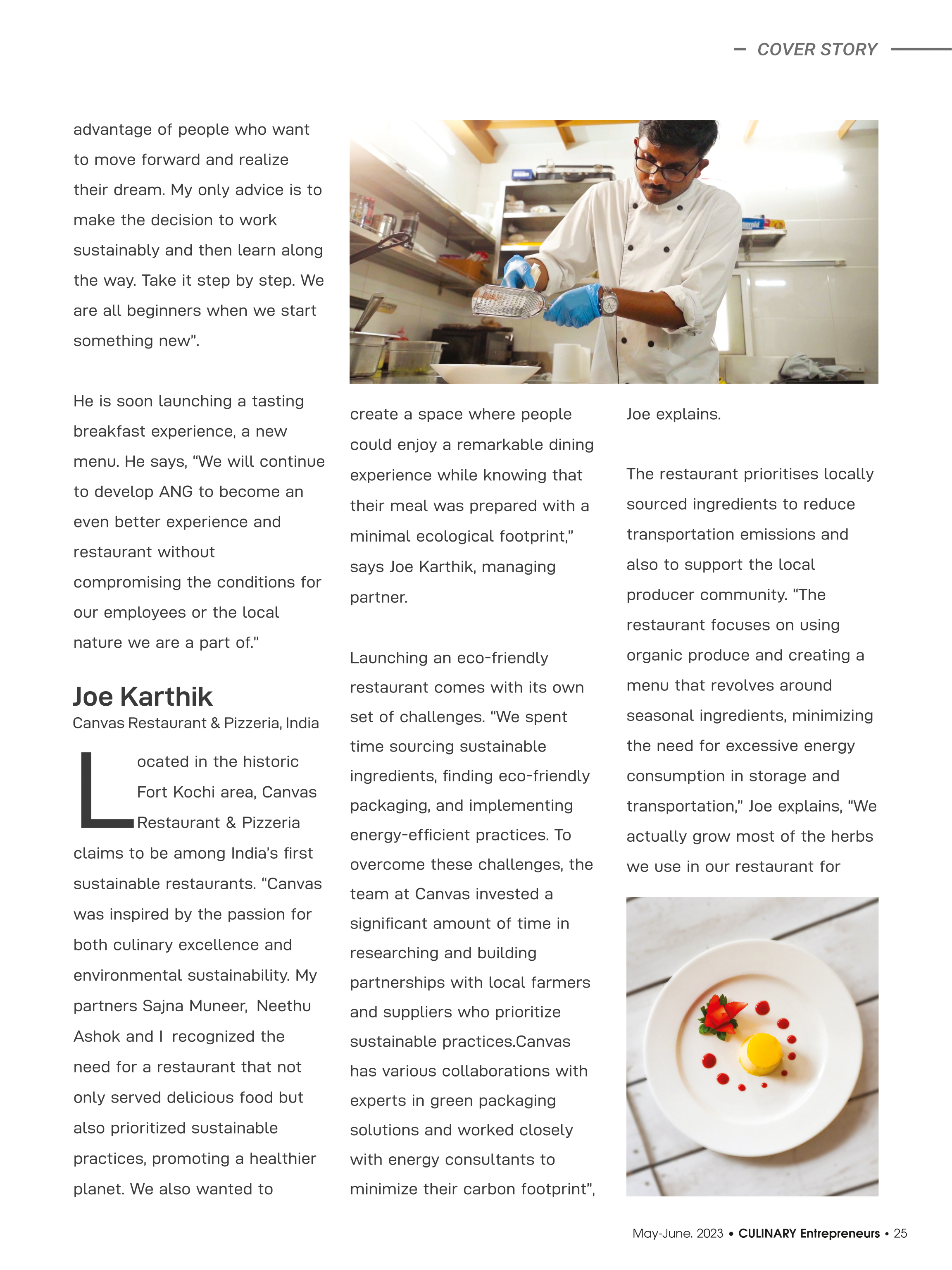 COVER STORY

advantage of people who want to move forward and realize their dream. My only advice is to make the decision to work sustainably and then learn along the way. Take it step by step. We are all beginners when we start something new".

He is soon launching a tasting breakfast experience, a new menu. He says, "We will continue to develop ANG to become an even better experience and restaurant without compromising the conditions for our employees or the local nature we are a part of."

Joe Karthik
Canvas Restaurant & Pizzeria, India

Located in the historic Fort Kochi area, Canvas Restaurant & Pizzeria claims to be among India's first sustainable restaurants. "Canvas was inspired by the passion for both culinary excellence and environmental sustainability. My partners Sajna Muneer, Neethu Ashok and I recognized the need for a restaurant that not only served delicious food but also prioritized sustainable practices, promoting a healthier planet. We also wanted to create a space where people could enjoy a remarkable dining experience while knowing that their meal was prepared with a minimal ecological footprint," says Joe Karthik, managing partner.

Launching an eco-friendly restaurant comes with its own set of challenges. "We spent time sourcing sustainable ingredients, finding eco-friendly packaging, and implementing energy-efficient practices. To overcome these challenges, the team at Canvas invested a significant amount of time in researching and building partnerships with local farmers and suppliers who prioritize sustainable practices.Canvas has various collaborations with experts in green packaging solutions and worked closely with energy consultants to minimize their carbon footprint", Joe explains.

The restaurant prioritises locally sourced ingredients to reduce transportation emissions and also to support the local producer community. "The restaurant focuses on using organic produce and creating a menu that revolves around seasonal ingredients, minimizing the need for excessive energy consumption in storage and transportation," Joe explains, "We actually grow most of the herbs we use in our restaurant for

May-June. 2023 • CULINARY Entrepreneurs • 25